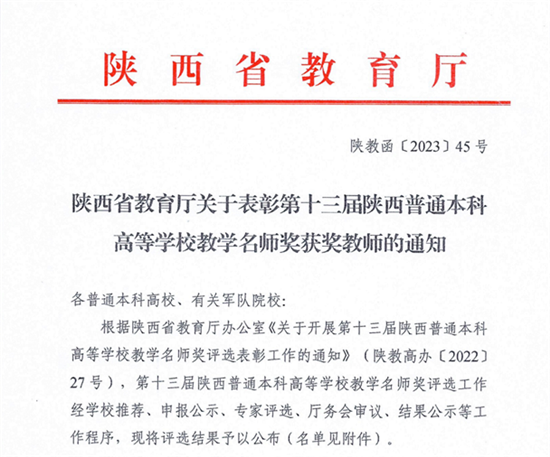 陕西省教育厅

陕教函〔2023〕45号

陕西省教育厅关于表彰第十三届陕西普通本科高等学校教学名师奖获奖教师的通知

各普通本科高校、有关军队院校：

根据陕西省教育厅办公室《关于开展第十三届陕西普通本科高等学校教学名师奖评选表彰工作的通知》（陕教高办〔2022〕27号），第十三届陕西普通本科高等学校教学名师奖评选工作经学校推荐、申报公示、专家评选、厅务会审议、结果公示等工作程序，现将评选结果予以公布（名单见附件）。